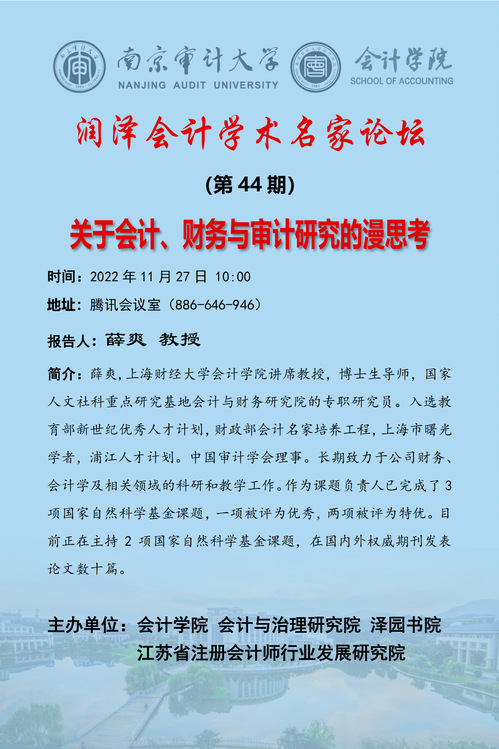 南京审计大学
NANJING AUDIT UNIVERSITY
会计学院
SCHOOL OF ACCOUNTING

润泽会计学术名家论坛

(第 44 期)

关于会计、财务与审计研究的漫思考

时间：2022 年 11 月 27 日 10:00

地址：腾讯会议室（886-646-946）

报告人：薛爽 教授

简介：薛爽，上海财经大学会计学院讲席教授，博士生导师，国家人文社科重点研究基地会计与财务研究院的专职研究员。入选教育部新世纪优秀人才计划，财政部会计名家培养工程，上海市曙光学者，浦江人才计划。中国审计学会理事。长期致力于公司财务、会计学及相关领域的科研和教学工作。作为课题负责人已完成了 3 项国家自然科学基金课题，一项被评为优秀，两项被评为特优。目前正在主持 2 项国家自然科学基金课题，在国内外权威期刊发表论文数十篇。

主办单位：会计学院 会计与治理研究院 泽园书院
江苏省注册会计师行业发展研究院